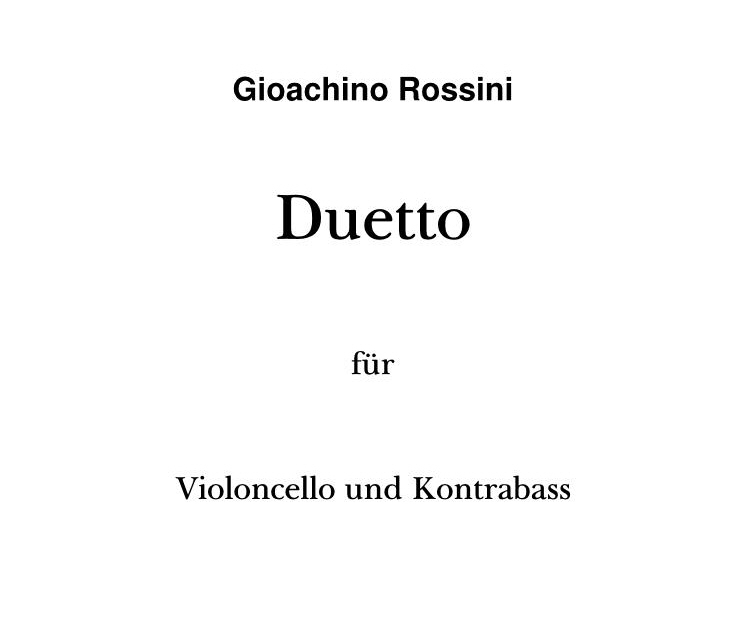 Gioachino Rossini

Duetto

für

Violoncello und Kontrabass